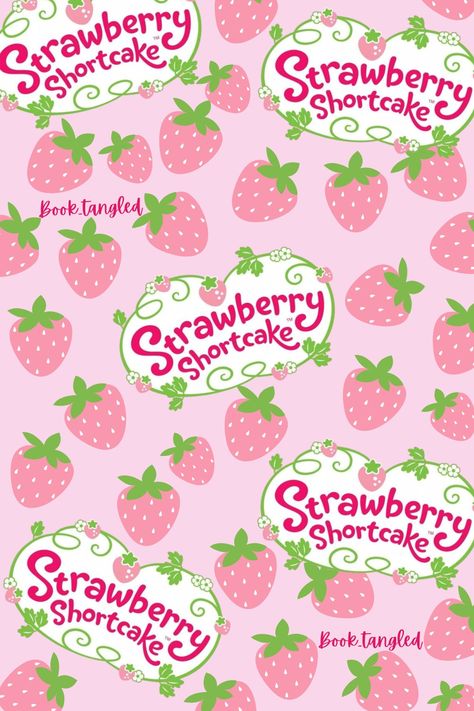 Strawberry Shortcake™

Strawberry Shortcake™

Book.tangled

Strawberry Shortcake™

Strawberry Shortcake™

Strawberry Shortcake™

Book.tangled